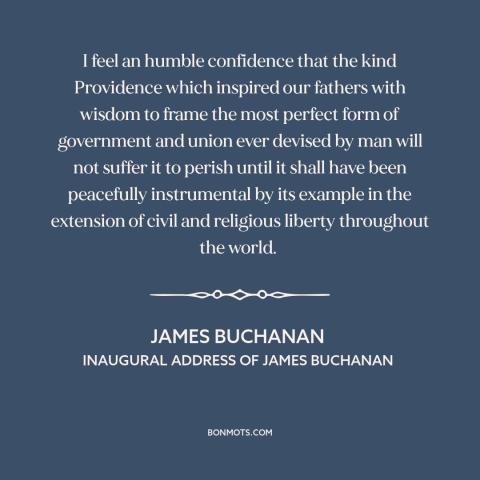 I feel an humble confidence that the kind Providence which inspired our fathers with wisdom to frame the most perfect form of government and union ever devised by man will not suffer it to perish until it shall have been peacefully instrumental by its example in the extension of civil and religious liberty throughout the world.

JAMES BUCHANAN
INAUGURAL ADDRESS OF JAMES BUCHANAN

BONMOTS.COM